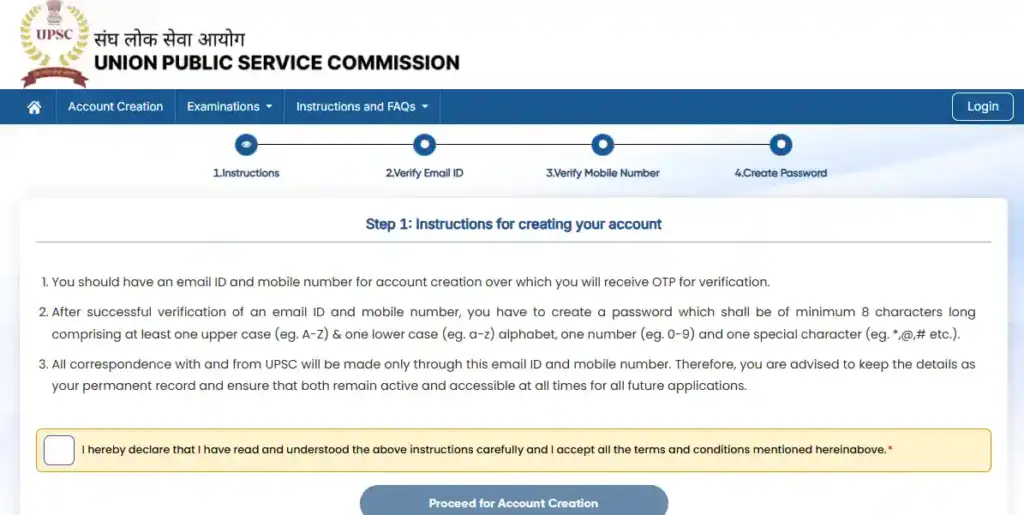 UPSC
संघ लोक सेवा आयोग
UNION PUBLIC SERVICE COMMISSION

Account Creation
Examinations
Instructions and FAQs
Login

1.Instructions
2.Verify Email ID
3.Verify Mobile Number
4.Create Password

Step 1: Instructions for creating your account

1. You should have an email ID and mobile number for account creation over which you will receive OTP for verification.

2. After successful verification of an email ID and mobile number, you have to create a password which shall be of minimum 8 characters long comprising at least one upper case (eg. A-Z) & one lower case (eg. a-z) alphabet, one number (eg. 0-9) and one special character (eg. *,@,# etc.).

3. All correspondence with and from UPSC will be made only through this email ID and mobile number. Therefore, you are advised to keep the details as your permanent record and ensure that both remain active and accessible at all times for all future applications.

I hereby declare that I have read and understood the above instructions carefully and I accept all the terms and conditions mentioned hereinabove.*

Proceed for Account Creation